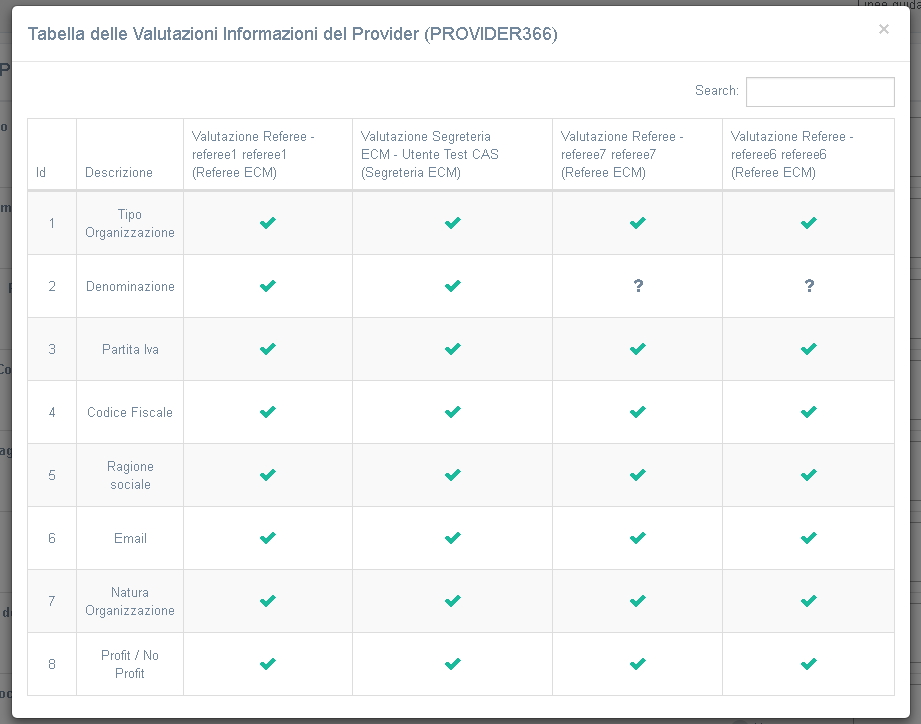 Tabella delle Valutazioni Informazioni del Provider (PROVIDER366)

×

Search:

| Id | Descrizione | Valutazione Referee - referee1 referee1 (Referee ECM) | Valutazione Segreteria ECM - Utente Test CAS (Segreteria ECM) | Valutazione Referee - referee7 referee7 (Referee ECM) | Valutazione Referee - referee6 referee6 (Referee ECM) |
|---|---|---|---|---|---|
| 1 | Tipo Organizzazione | ✔ | ✔ | ✔ | ✔ |
| 2 | Denominazione | ✔ | ✔ | ? | ? |
| 3 | Partita Iva | ✔ | ✔ | ✔ | ✔ |
| 4 | Codice Fiscale | ✔ | ✔ | ✔ | ✔ |
| 5 | Ragione sociale | ✔ | ✔ | ✔ | ✔ |
| 6 | Email | ✔ | ✔ | ✔ | ✔ |
| 7 | Natura Organizzazione | ✔ | ✔ | ✔ | ✔ |
| 8 | Profit / No Profit | ✔ | ✔ | ✔ | ✔ |